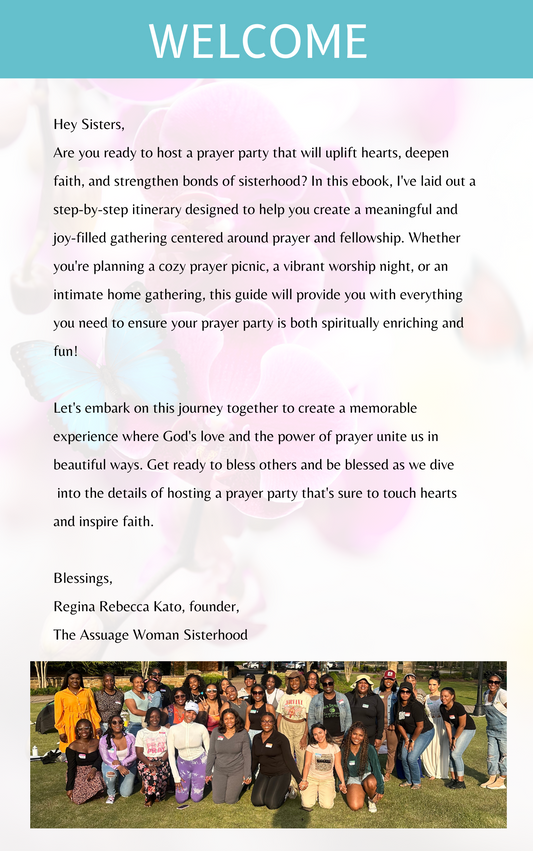 WELCOME

Hey Sisters,
Are you ready to host a prayer party that will uplift hearts, deepen faith, and strengthen bonds of sisterhood? In this ebook, I've laid out a step-by-step itinerary designed to help you create a meaningful and joy-filled gathering centered around prayer and fellowship. Whether you're planning a cozy prayer picnic, a vibrant worship night, or an intimate home gathering, this guide will provide you with everything you need to ensure your prayer party is both spiritually enriching and fun!

Let's embark on this journey together to create a memorable experience where God's love and the power of prayer unite us in beautiful ways. Get ready to bless others and be blessed as we dive into the details of hosting a prayer party that's sure to touch hearts and inspire faith.

Blessings,
Regina Rebecca Kato, founder,
The Assuage Woman Sisterhood